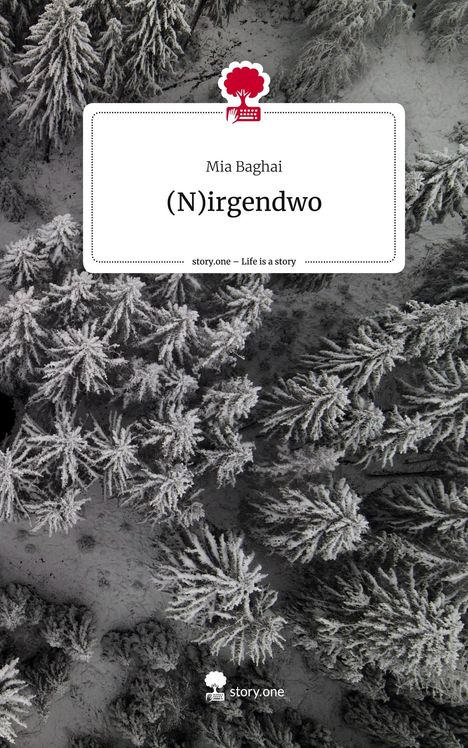 Mia Baghai

(N)irgendwo

story.one – Life is a story

story.one